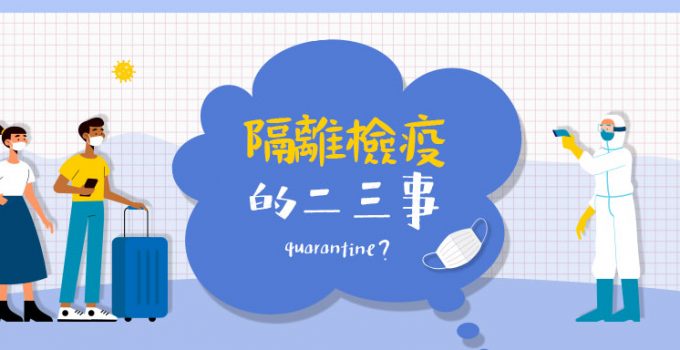 隔離檢疫

的二三事

quarantine?